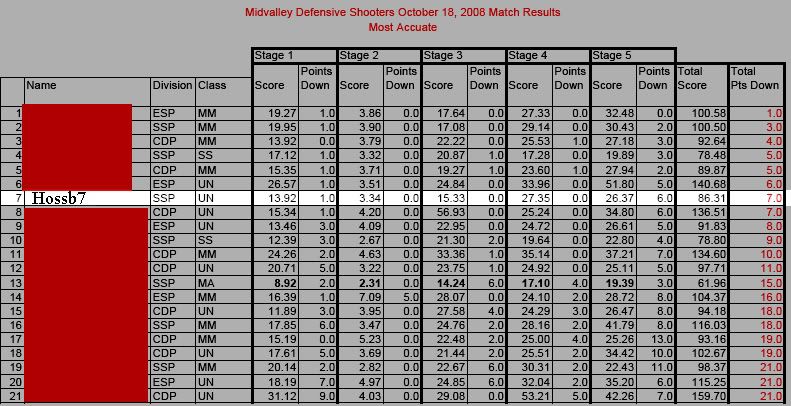 Midvalley Defensive Shooters October 18, 2008 Match Results
Most Accuate

| | Name | Division | Class | Stage 1 Score | Stage 1 Points Down | Stage 2 Score | Stage 2 Points Down | Stage 3 Score | Stage 3 Points Down | Stage 4 Score | Stage 4 Points Down | Stage 5 Score | Stage 5 Points Down | Total Score | Total Pts Down |
|---|---|---|---|---|---|---|---|---|---|---|---|---|---|---|---|
| 1 | | ESP | MM | 19.27 | 1.0 | 3.86 | 0.0 | 17.64 | 0.0 | 27.33 | 0.0 | 32.48 | 0.0 | 100.58 | 1.0 |
| 2 | | SSP | MM | 19.95 | 1.0 | 3.90 | 0.0 | 17.08 | 0.0 | 29.14 | 0.0 | 30.43 | 2.0 | 100.50 | 3.0 |
| 3 | | CDP | MM | 13.92 | 0.0 | 3.79 | 0.0 | 22.22 | 0.0 | 25.53 | 1.0 | 27.18 | 3.0 | 92.64 | 4.0 |
| 4 | | SSP | SS | 17.12 | 1.0 | 3.32 | 0.0 | 20.87 | 1.0 | 17.28 | 0.0 | 19.89 | 3.0 | 78.48 | 5.0 |
| 5 | | CDP | MM | 15.35 | 1.0 | 3.71 | 0.0 | 19.27 | 1.0 | 23.60 | 1.0 | 27.94 | 2.0 | 89.87 | 5.0 |
| 6 | | ESP | UN | 26.57 | 1.0 | 3.51 | 0.0 | 24.84 | 0.0 | 33.96 | 0.0 | 51.80 | 5.0 | 140.68 | 6.0 |
| 7 | Hossb7 | SSP | UN | 13.92 | 1.0 | 3.34 | 0.0 | 15.33 | 0.0 | 27.35 | 0.0 | 26.37 | 6.0 | 86.31 | 7.0 |
| 8 | | CDP | UN | 15.34 | 1.0 | 4.20 | 0.0 | 56.93 | 0.0 | 25.24 | 0.0 | 34.80 | 6.0 | 136.51 | 7.0 |
| 9 | | ESP | UN | 13.46 | 3.0 | 4.09 | 0.0 | 22.95 | 0.0 | 24.72 | 0.0 | 26.61 | 5.0 | 91.83 | 8.0 |
| 10 | | SSP | SS | 12.39 | 3.0 | 2.67 | 0.0 | 21.30 | 2.0 | 19.64 | 0.0 | 22.80 | 4.0 | 78.80 | 9.0 |
| 11 | | CDP | MM | 24.26 | 2.0 | 4.63 | 0.0 | 33.36 | 1.0 | 35.14 | 0.0 | 37.21 | 7.0 | 134.60 | 10.0 |
| 12 | | CDP | UN | 20.71 | 5.0 | 3.22 | 0.0 | 23.75 | 1.0 | 24.92 | 0.0 | 25.11 | 5.0 | 97.71 | 11.0 |
| 13 | | SSP | MA | 8.92 | 2.0 | 2.31 | 0.0 | 14.24 | 6.0 | 17.10 | 4.0 | 19.39 | 3.0 | 61.96 | 15.0 |
| 14 | | ESP | MM | 16.39 | 1.0 | 7.09 | 5.0 | 28.07 | 0.0 | 24.10 | 2.0 | 28.72 | 8.0 | 104.37 | 16.0 |
| 15 | | CDP | UN | 11.89 | 3.0 | 3.95 | 0.0 | 27.58 | 4.0 | 24.29 | 3.0 | 26.47 | 8.0 | 94.18 | 18.0 |
| 16 | | SSP | MM | 17.85 | 6.0 | 3.47 | 0.0 | 24.76 | 2.0 | 28.16 | 2.0 | 41.79 | 8.0 | 116.03 | 18.0 |
| 17 | | CDP | MM | 15.19 | 0.0 | 5.23 | 0.0 | 22.48 | 2.0 | 25.00 | 4.0 | 25.26 | 13.0 | 93.16 | 19.0 |
| 18 | | CDP | UN | 17.61 | 5.0 | 3.69 | 0.0 | 21.44 | 2.0 | 25.51 | 2.0 | 34.42 | 10.0 | 102.67 | 19.0 |
| 19 | | SSP | MM | 20.14 | 2.0 | 2.82 | 0.0 | 22.67 | 6.0 | 30.31 | 2.0 | 22.43 | 11.0 | 98.37 | 21.0 |
| 20 | | ESP | UN | 18.19 | 7.0 | 4.97 | 0.0 | 24.85 | 6.0 | 32.04 | 2.0 | 35.20 | 6.0 | 115.25 | 21.0 |
| 21 | | CDP | UN | 31.12 | 9.0 | 4.03 | 0.0 | 29.08 | 0.0 | 53.21 | 5.0 | 42.26 | 7.0 | 159.70 | 21.0 |